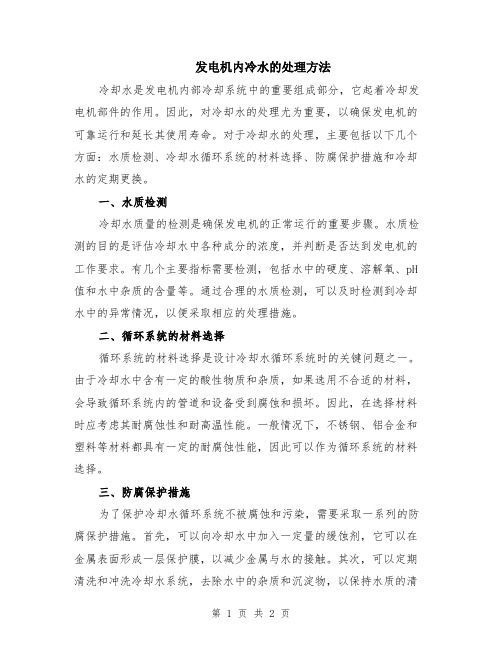 发电机内冷水的处理方法

冷却水是发电机内部冷却系统中的重要组成部分，它起着冷却发电机部件的作用。因此，对冷却水的处理尤为重要，以确保发电机的可靠运行和延长其使用寿命。对于冷却水的处理，主要包括以下几个方面：水质检测、冷却水循环系统的材料选择、防腐保护措施和冷却水的定期更换。

一、水质检测

冷却水质量的检测是确保发电机的正常运行的重要步骤。水质检测的目的是评估冷却水中各种成分的浓度，并判断是否达到发电机的工作要求。有几个主要指标需要检测，包括水中的硬度、溶解氧、pH值和水中杂质的含量等。通过合理的水质检测，可以及时检测到冷却水中的异常情况，以便采取相应的处理措施。

二、循环系统的材料选择

循环系统的材料选择是设计冷却水循环系统时的关键问题之一。由于冷却水中含有一定的酸性物质和杂质，如果选用不合适的材料，会导致循环系统内的管道和设备受到腐蚀和损坏。因此，在选择材料时应考虑其耐腐蚀性和耐高温性能。一般情况下，不锈钢、铝合金和塑料等材料都具有一定的耐腐蚀性能，因此可以作为循环系统的材料选择。

三、防腐保护措施

为了保护冷却水循环系统不被腐蚀和污染，需要采取一系列的防腐保护措施。首先，可以向冷却水中加入一定量的缓蚀剂，它可以在金属表面形成一层保护膜，以减少金属与水的接触。其次，可以定期清洗和冲洗冷却水系统，去除水中的杂质和沉淀物，以保持水质的清

第 1 页 共 2 页